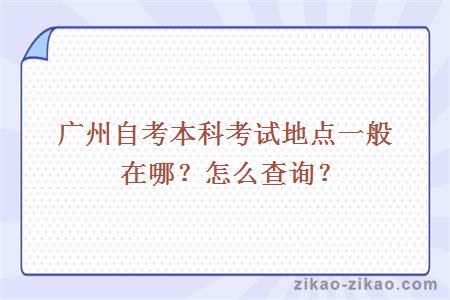 广州自考本科考试地点一般在哪？怎么查询？

zikao-zikao.com